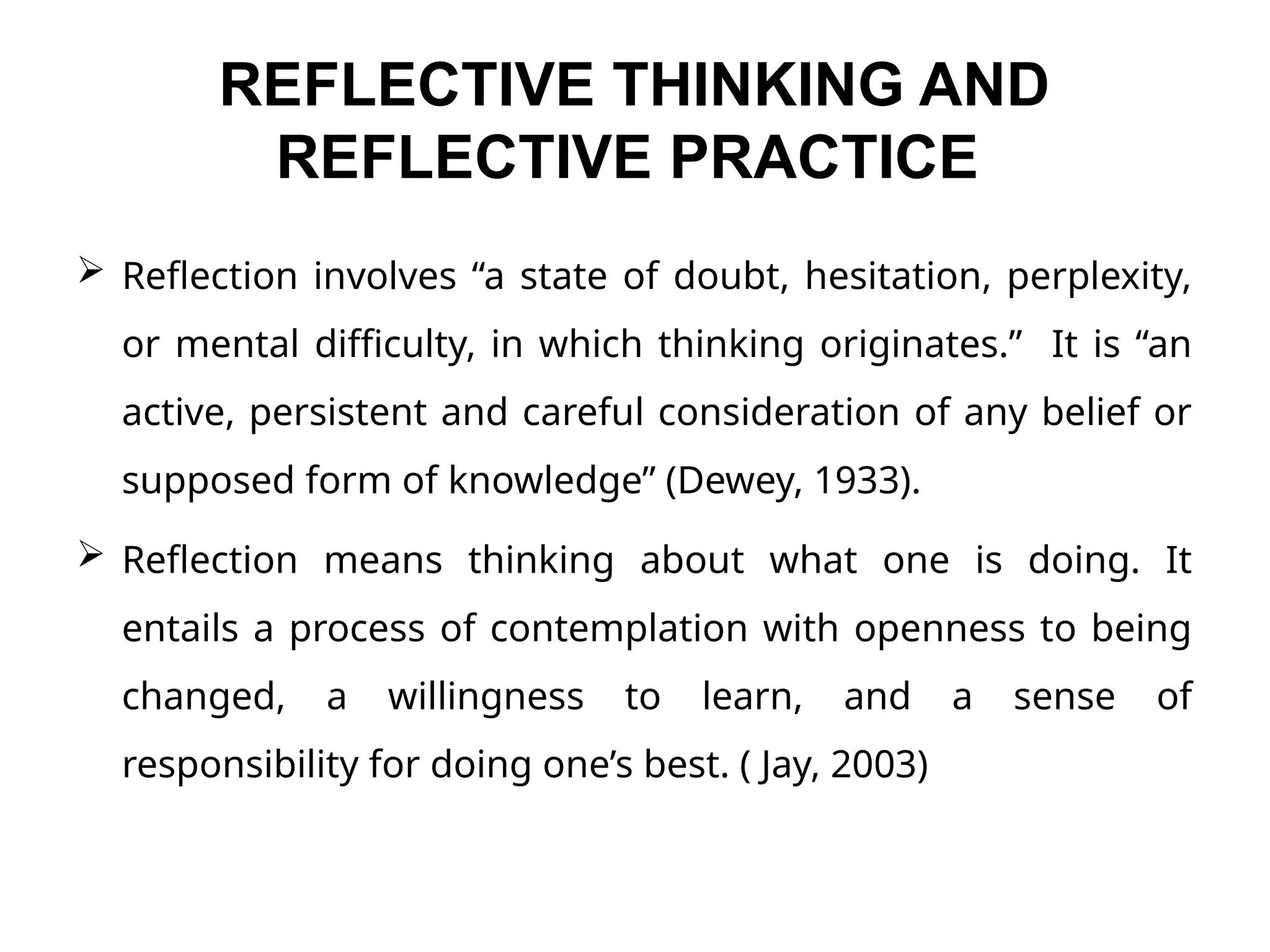 REFLECTIVE THINKING AND REFLECTIVE PRACTICE

➢ Reflection involves “a state of doubt, hesitation, perplexity, or mental difficulty, in which thinking originates.” It is “an active, persistent and careful consideration of any belief or supposed form of knowledge” (Dewey, 1933).

➢ Reflection means thinking about what one is doing. It entails a process of contemplation with openness to being changed, a willingness to learn, and a sense of responsibility for doing one’s best. ( Jay, 2003)